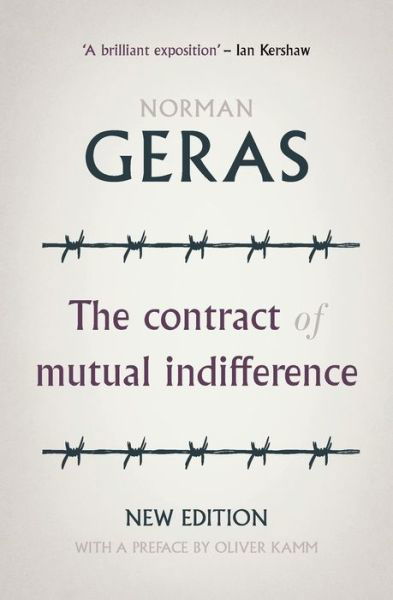 'A brilliant exposition' – Ian Kershaw

NORMAN
GERAS

The contract of mutual indifference

NEW EDITION
WITH A PREFACE BY OLIVER KAMM